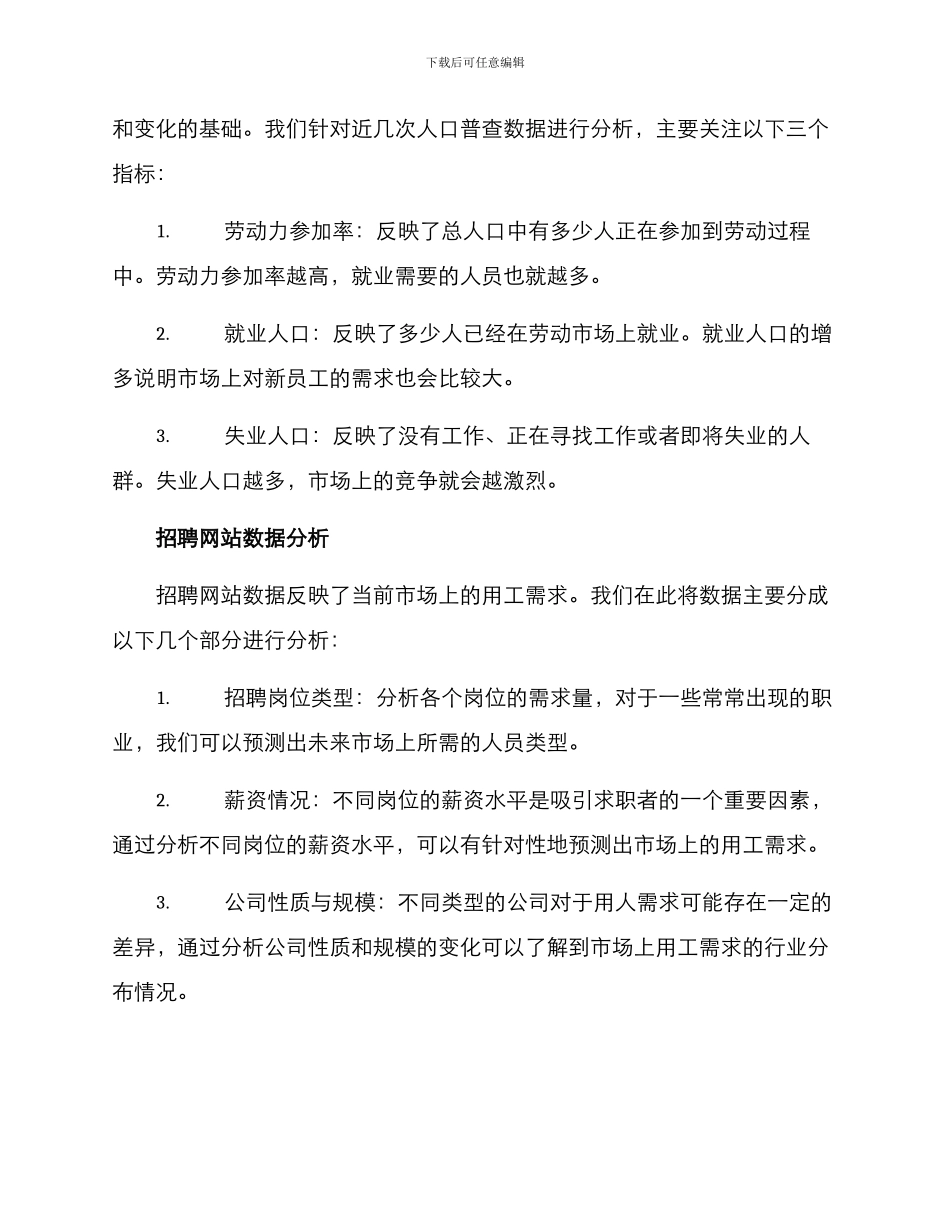 下载后可任意编辑

和变化的基础。我们针对近几次人口普查数据进行分析，主要关注以下三个指标：

1. 劳动力参加率：反映了总人口中有多少人正在参加到劳动过程中。劳动力参加率越高，就业需要的人员也就越多。

2. 就业人口：反映了多少人已经在劳动市场上就业。就业人口的增多说明市场上对新员工的需求也会比较大。

3. 失业人口：反映了没有工作、正在寻找工作或者即将失业的人群。失业人口越多，市场上的竞争就会越激烈。

招聘网站数据分析

招聘网站数据反映了当前市场上的用工需求。我们在此将数据主要分成以下几个部分进行分析：

1. 招聘岗位类型：分析各个岗位的需求量，对于一些常常出现的职业，我们可以预测出未来市场上所需的人员类型。

2. 薪资情况：不同岗位的薪资水平是吸引求职者的一个重要因素，通过分析不同岗位的薪资水平，可以有针对性地预测出市场上的用工需求。

3. 公司性质与规模：不同类型的公司对于用人需求可能存在一定的差异，通过分析公司性质和规模的变化可以了解到市场上用工需求的行业分布情况。